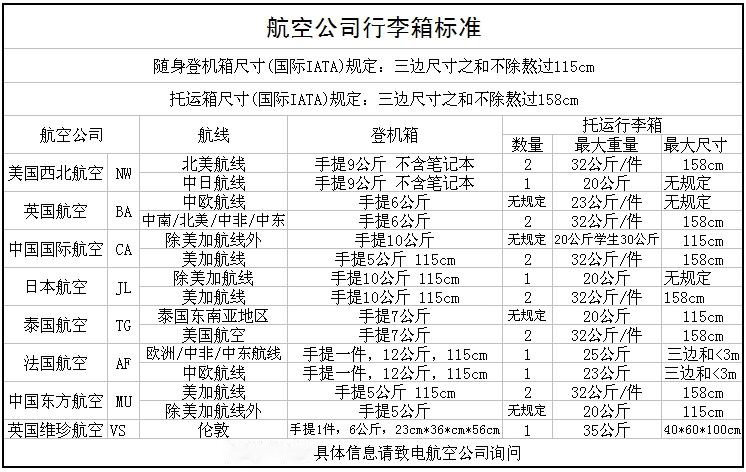 航空公司行李箱标准

随身登机箱尺寸(国际IATA)规定：三边尺寸之和不除熬过115cm

托运箱尺寸(国际IATA)规定：三边尺寸之和不除熬过158cm

| 航空公司 | | 航线 | 登机箱 | 托运行李箱 | | |
|---|---|---|---|---|---|---|
| | | | | 数量 | 最大重量 | 最大尺寸 |
| 美国西北航空 | NW | 北美航线 | 手提9公斤 不含笔记本 | 2 | 32公斤/件 | 158cm |
| | | 中日航线 | 手提9公斤 不含笔记本 | 1 | 20公斤 | 无规定 |
| 英国航空 | BA | 中欧航线 | 手提6公斤 | 无规定 | 23公斤/件 | 无规定 |
| | | 中南/北美/中非/中东 | 手提6公斤 | 2 | 32公斤/件 | 158cm |
| 中国国际航空 | CA | 除美加航线外 | 手提10公斤 | 无规定 | 20公斤学生30公斤 | 115cm |
| | | 美加航线 | 手提5公斤 115cm | 2 | 32公斤/件 | 158cm |
| 日本航空 | JL | 除美加航线 | 手提10公斤 115cm | 1 | 20公斤 | 无规定 |
| | | 美加航线 | 手提10公斤 115cm | 2 | 32公斤/件 | 158cm |
| 泰国航空 | TG | 泰国东南亚地区 | 手提7公斤 | 无规定 | 20公斤 | 115cm |
| | | 美国航空 | 手提7公斤 | 2 | 32公斤/件 | 158cm |
| 法国航空 | AF | 欧洲/中非/中东航线 | 手提一件，12公斤，115cm | 1 | 25公斤 | 三边和<3m |
| | | 中欧航线 | 手提一件，12公斤，115cm | 1 | 23公斤 | 三边和<3m |
| 中国东方航空 | MU | 美加航线 | 手提5公斤 115cm | 2 | 32公斤/件 | 158cm |
| | | 除美加航线外 | 手提5公斤 | 无规定 | 20公斤 | 115cm |
| 英国维珍航空 | VS | 伦敦 | 手提1件，6公斤，23cm*36*cm*56cm | 1 | 35公斤 | 40*60*100cm |

具体信息请致电航空公司询问